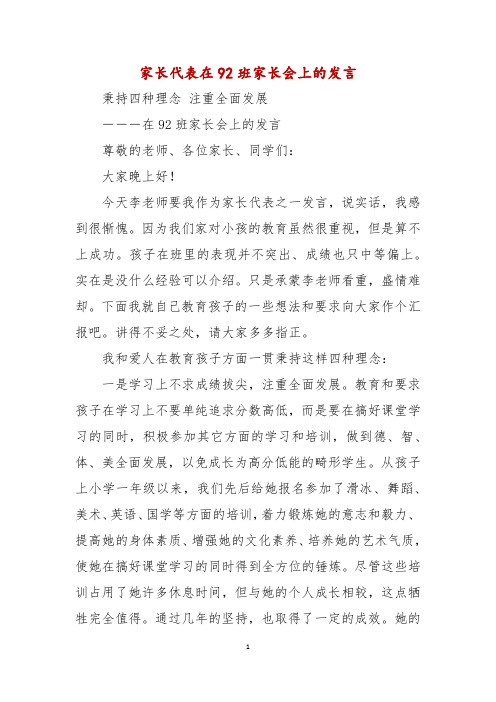 家长代表在92班家长会上的发言

秉持四种理念 注重全面发展

———在92班家长会上的发言

尊敬的老师、各位家长、同学们：

大家晚上好！

今天李老师要我作为家长代表之一发言，说实话，我感到很惭愧。因为我们家对小孩的教育虽然很重视，但是算不上成功。孩子在班里的表现并不突出、成绩也只中等偏上。实在是没什么经验可以介绍。只是承蒙李老师看重，盛情难却。下面我就自己教育孩子的一些想法和要求向大家作个汇报吧。讲得不妥之处，请大家多多指正。

我和爱人在教育孩子方面一贯秉持这样四种理念：

一是学习上不求成绩拔尖，注重全面发展。教育和要求孩子在学习上不要单纯追求分数高低，而是要在搞好课堂学习的同时，积极参加其它方面的学习和培训，做到德、智、体、美全面发展，以免成长为高分低能的畸形学生。从孩子上小学一年级以来，我们先后给她报名参加了滑冰、舞蹈、美术、英语、国学等方面的培训，着力锻炼她的意志和毅力、提高她的身体素质、增强她的文化素养、培养她的艺术气质，使她在搞好课堂学习的同时得到全方位的锤炼。尽管这些培训占用了她许多休息时间，但与她的个人成长相较，这点牺牲完全值得。通过几年的坚持，也取得了一定的成效。她的

1